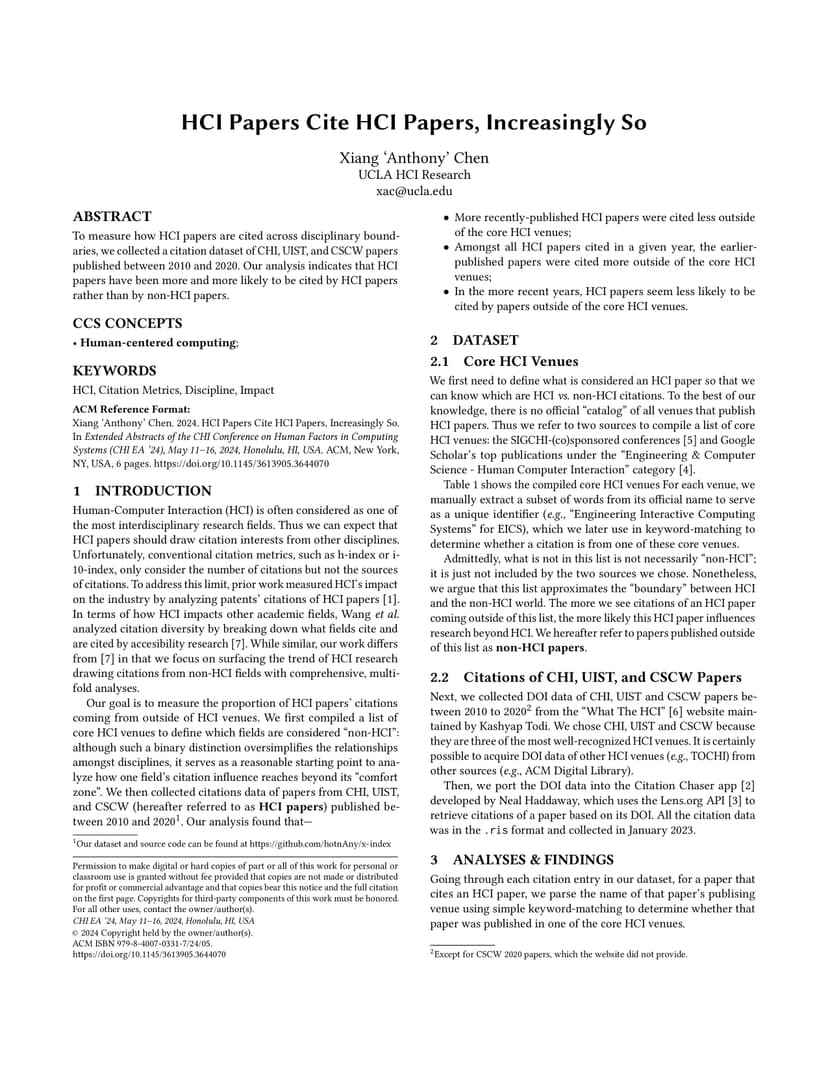 HCI Papers Cite HCI Papers, Increasingly So

Xiang 'Anthony' Chen
UCLA HCI Research
xac@ucla.edu

ABSTRACT

To measure how HCI papers are cited across disciplinary boundaries, we collected a citation dataset of CHI, UIST, and CSCW papers published between 2010 and 2020. Our analysis indicates that HCI papers have been more and more likely to be cited by HCI papers rather than by non-HCI papers.

CCS CONCEPTS

• Human-centered computing;

KEYWORDS

HCI, Citation Metrics, Discipline, Impact

ACM Reference Format:
Xiang 'Anthony' Chen. 2024. HCI Papers Cite HCI Papers, Increasingly So. In Extended Abstracts of the CHI Conference on Human Factors in Computing Systems (CHI EA '24), May 11–16, 2024, Honolulu, HI, USA. ACM, New York, NY, USA, 6 pages. https://doi.org/10.1145/3613905.3644070

1 INTRODUCTION

Human-Computer Interaction (HCI) is often considered as one of the most interdisciplinary research fields. Thus we can expect that HCI papers should draw citation interests from other disciplines. Unfortunately, conventional citation metrics, such as h-index or i-10-index, only consider the number of citations but not the sources of citations. To address this limit, prior work measured HCI's impact on the industry by analyzing patents' citations of HCI papers [1]. In terms of how HCI impacts other academic fields, Wang et al. analyzed citation diversity by breaking down what fields cite and are cited by accesibility research [7]. While similar, our work differs from [7] in that we focus on surfacing the trend of HCI research drawing citations from non-HCI fields with comprehensive, multifold analyses.

Our goal is to measure the proportion of HCI papers' citations coming from outside of HCI venues. We first compiled a list of core HCI venues to define which fields are considered "non-HCI": although such a binary distinction oversimplifies the relationships amongst disciplines, it serves as a reasonable starting point to analyze how one field's citation influence reaches beyond its "comfort zone". We then collected citations data of papers from CHI, UIST, and CSCW (hereafter referred to as HCI papers) published between 2010 and 2020$^1$. Our analysis found that—

$^1$Our dataset and source code can be found at https://github.com/hotnAny/x-index

Permission to make digital or hard copies of part or all of this work for personal or classroom use is granted without fee provided that copies are not made or distributed for profit or commercial advantage and that copies bear this notice and the full citation on the first page. Copyrights for third-party components of this work must be honored. For all other uses, contact the owner/author(s).
CHI EA '24, May 11–16, 2024, Honolulu, HI, USA
© 2024 Copyright held by the owner/author(s).
ACM ISBN 979-8-4007-0331-7/24/05.
https://doi.org/10.1145/3613905.3644070

• More recently-published HCI papers were cited less outside of the core HCI venues;
• Amongst all HCI papers cited in a given year, the earlier-published papers were cited more outside of the core HCI venues;
• In the more recent years, HCI papers seem less likely to be cited by papers outside of the core HCI venues.

2 DATASET

2.1 Core HCI Venues

We first need to define what is considered an HCI paper so that we can know which are HCI vs. non-HCI citations. To the best of our knowledge, there is no official "catalog" of all venues that publish HCI papers. Thus we refer to two sources to compile a list of core HCI venues: the SIGCHI-(co)sponsored conferences [5] and Google Scholar's top publications under the "Engineering & Computer Science - Human Computer Interaction" category [4].

Table 1 shows the compiled core HCI venues For each venue, we manually extract a subset of words from its official name to serve as a unique identifier (e.g., "Engineering Interactive Computing Systems" for EICS), which we later use in keyword-matching to determine whether a citation is from one of these core venues.

Admittedly, what is not in this list is not necessarily "non-HCI"; it is just not included by the two sources we chose. Nonetheless, we argue that this list approximates the "boundary" between HCI and the non-HCI world. The more we see citations of an HCI paper coming outside of this list, the more likely this HCI paper influences research beyond HCI. We hereafter refer to papers published outside of this list as non-HCI papers.

2.2 Citations of CHI, UIST, and CSCW Papers

Next, we collected DOI data of CHI, UIST and CSCW papers between 2010 to 2020$^2$ from the "What The HCI" [6] website maintained by Kashyap Todi. We chose CHI, UIST and CSCW because they are three of the most well-recognized HCI venues. It is certainly possible to acquire DOI data of other HCI venues (e.g., TOCHI) from other sources (e.g., ACM Digital Library).

Then, we port the DOI data into the Citation Chaser app [2] developed by Neal Haddaway, which uses the Lens.org API [3] to retrieve citations of a paper based on its DOI. All the citation data was in the .ris format and collected in January 2023.

3 ANALYSES & FINDINGS

Going through each citation entry in our dataset, for a paper that cites an HCI paper, we parse the name of that paper's publising venue using simple keyword-matching to determine whether that paper was published in one of the core HCI venues.

$^2$Except for CSCW 2020 papers, which the website did not provide.